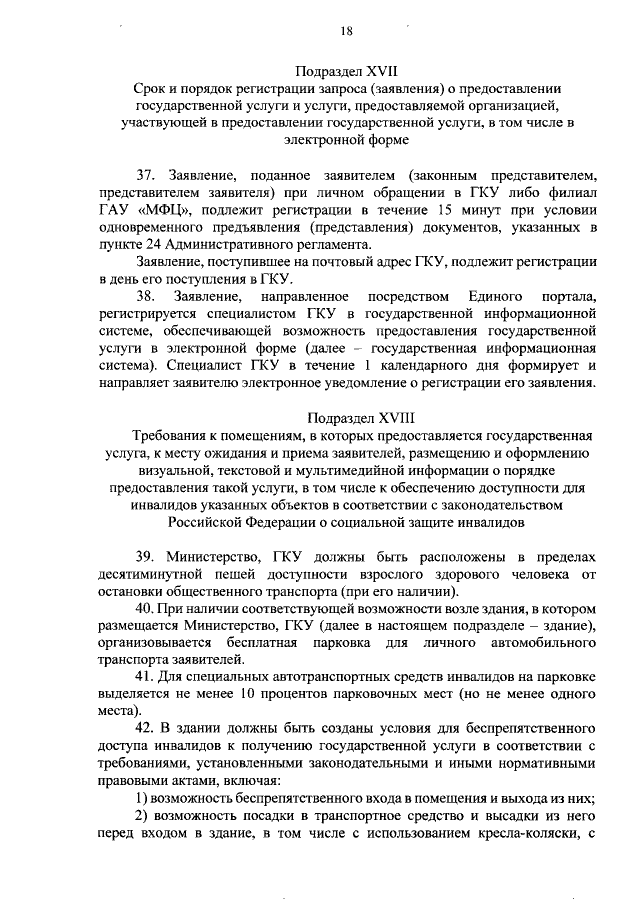 18

Подраздел XVII
Срок и порядок регистрации запроса (заявления) о предоставлении государственной услуги и услуги, предоставляемой организацией, участвующей в предоставлении государственной услуги, в том числе в электронной форме

37. Заявление, поданное заявителем (законным представителем, представителем заявителя) при личном обращении в ГКУ либо филиал ГАУ «МФЦ», подлежит регистрации в течение 15 минут при условии одновременного предъявления (представления) документов, указанных в пункте 24 Административного регламента.

Заявление, поступившее на почтовый адрес ГКУ, подлежит регистрации в день его поступления в ГКУ.

38. Заявление, направленное посредством Единого портала, регистрируется специалистом ГКУ в государственной информационной системе, обеспечивающей возможность предоставления государственной услуги в электронной форме (далее – государственная информационная система). Специалист ГКУ в течение 1 календарного дня формирует и направляет заявителю электронное уведомление о регистрации его заявления.

Подраздел XVIII
Требования к помещениям, в которых предоставляется государственная услуга, к месту ожидания и приема заявителей, размещению и оформлению визуальной, текстовой и мультимедийной информации о порядке предоставления такой услуги, в том числе к обеспечению доступности для инвалидов указанных объектов в соответствии с законодательством Российской Федерации о социальной защите инвалидов

39. Министерство, ГКУ должны быть расположены в пределах десятиминутной пешей доступности взрослого здорового человека от остановки общественного транспорта (при его наличии).

40. При наличии соответствующей возможности возле здания, в котором размещается Министерство, ГКУ (далее в настоящем подразделе – здание), организовывается бесплатная парковка для личного автомобильного транспорта заявителей.

41. Для специальных автотранспортных средств инвалидов на парковке выделяется не менее 10 процентов парковочных мест (но не менее одного места).

42. В здании должны быть созданы условия для беспрепятственного доступа инвалидов к получению государственной услуги в соответствии с требованиями, установленными законодательными и иными нормативными правовыми актами, включая:

1) возможность беспрепятственного входа в помещения и выхода из них;

2) возможность посадки в транспортное средство и высадки из него перед входом в здание, в том числе с использованием кресла-коляски, с